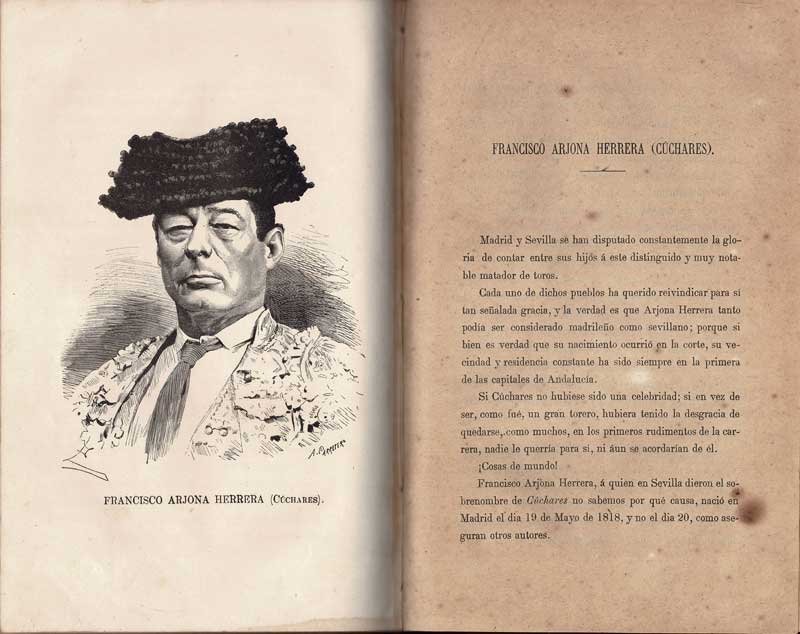 A. Carretero

FRANCISCO ARJONA HERRERA (CÚCHARES).

FRANCISCO ARJONA HERRERA (CÚCHARES).

Madrid y Sevilla se han disputado constantemente la gloria de contar entre sus hijos á este distinguido y muy notable matador de toros.

Cada uno de dichos pueblos ha querido reivindicar para sí tan señalada gracia, y la verdad es que Arjona Herrera tanto podía ser considerado madrileño como sevillano; porque si bien es verdad que su nacimiento ocurrió en la corte, su vecindad y residencia constante ha sido siempre en la primera de las capitales de Andalucía.

Si Cúchares no hubiese sido una celebridad; si en vez de ser, como fué, un gran torero, hubiera tenido la desgracia de quedarse, como muchos, en los primeros rudimentos de la carrera, nadie le querría para sí, ni áun se acordarían de él.

¡Cosas de mundo!

Francisco Arjona Herrera, á quien en Sevilla dieron el sobrenombre de Cúchares no sabemos por qué causa, nació en Madrid el dia 19 de Mayo de 1818, y no el dia 20, como aseguran otros autores.